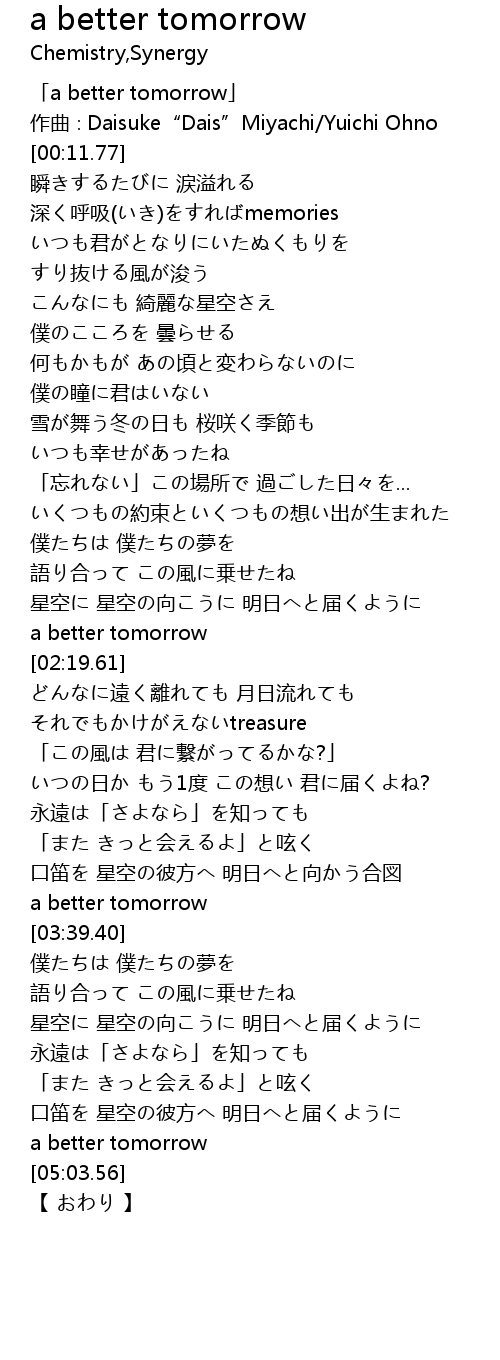 a better tomorrow
Chemistry,Synergy

「a better tomorrow」
作曲 : Daisuke“Dais”Miyachi/Yuichi Ohno
[00:11.77]
瞬きするたびに 涙溢れる
深く呼吸(いき)をすればmemories
いつも君がとなりにいたぬくもりを
すり抜ける風が浚う
こんなにも 綺麗な星空さえ
僕のこころを 曇らせる
何もかもが あの頃と変わらないのに
僕の瞳に君はいない
雪が舞う冬の日も 桜咲く季節も
いつも幸せがあったね
「忘れない」この場所で 過ごした日々を...
いくつもの約束といくつもの想い出が生まれた
僕たちは 僕たちの夢を
語り合って この風に乗せたね
星空に 星空の向こうに 明日へと届くように
a better tomorrow
[02:19.61]
どんなに遠く離れても 月日流れても
それでもかけがえないtreasure
「この風は 君に繋がってるかな?」
いつの日か もう1度 この想い 君に届くよね?
永遠は「さよなら」を知っても
「また きっと会えるよ」と呟く
口笛を 星空の彼方へ 明日へと向かう合図
a better tomorrow
[03:39.40]
僕たちは 僕たちの夢を
語り合って この風に乗せたね
星空に 星空の向こうに 明日へと届くように
永遠は「さよなら」を知っても
「また きっと会えるよ」と呟く
口笛を 星空の彼方へ 明日へと届くように
a better tomorrow
[05:03.56]
【 おわり 】